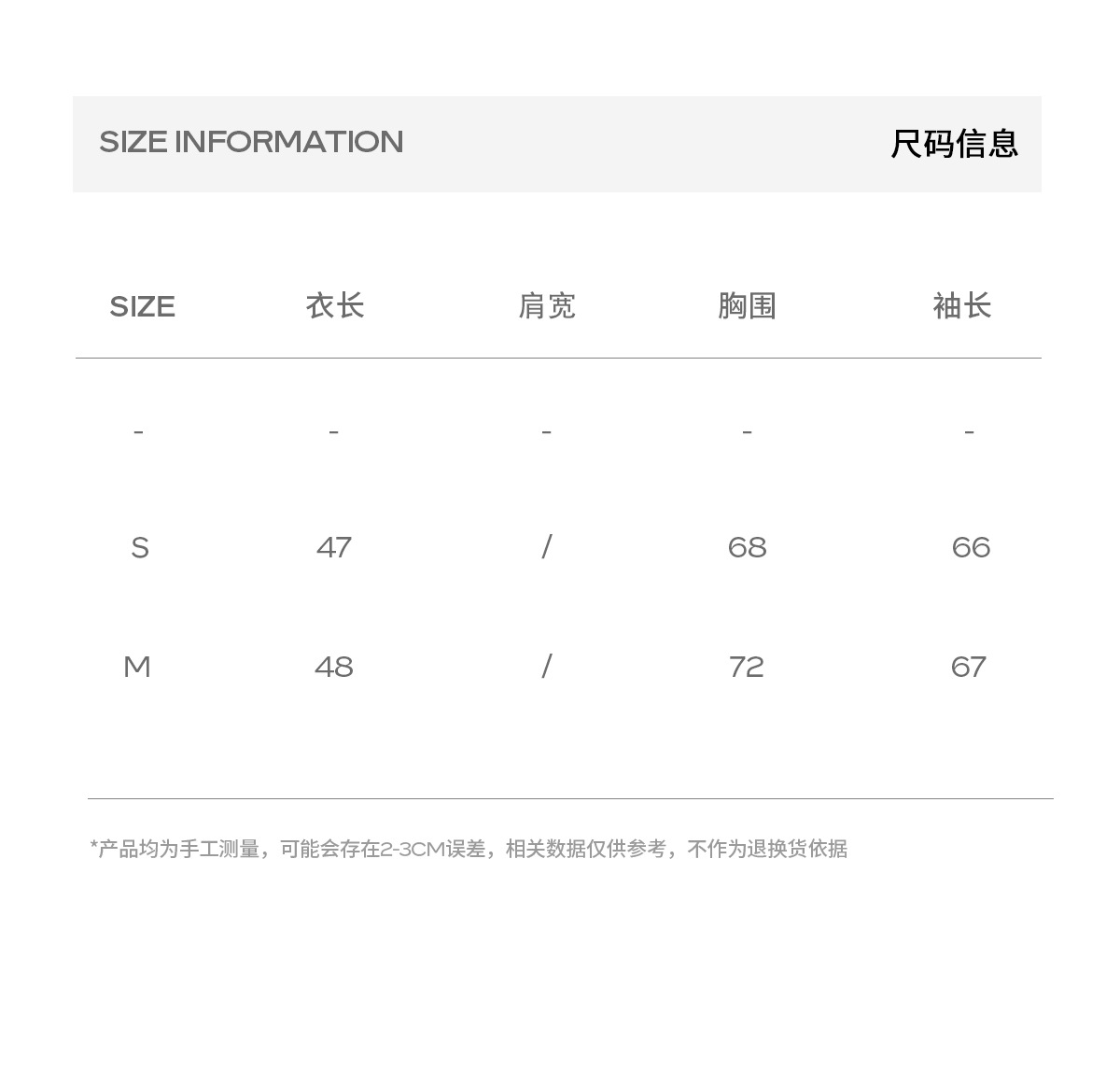 SIZE INFORMATION 尺码信息

| SIZE | 衣长 | 肩宽 | 胸围 | 袖长 |
|---|---|---|---|---|
| - | - | - | - | - |
| S | 47 | / | 68 | 66 |
| M | 48 | / | 72 | 67 |

*产品均为手工测量，可能会存在2-3CM误差，相关数据仅供参考，不作为退换货依据